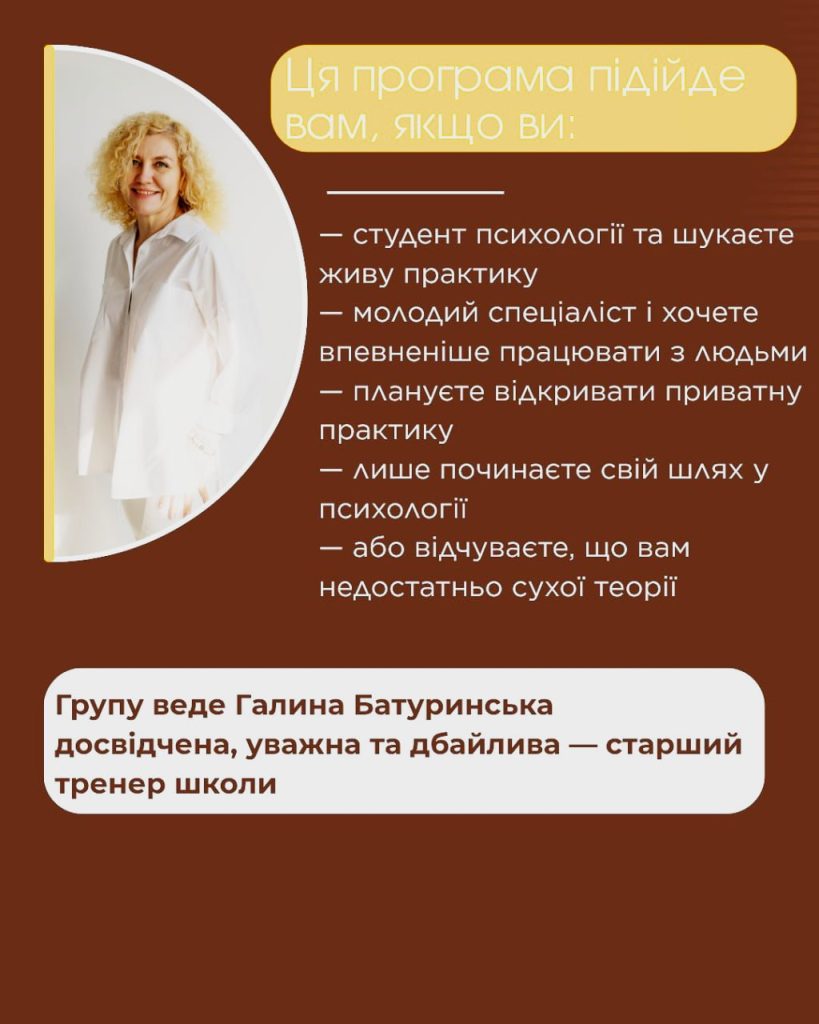 Ця програма підійде вам, якщо ви:

— студент психології та шукаєте живу практику
— молодий спеціаліст і хочете впевненіше працювати з людьми
— плануєте відкривати приватну практику
— лише починаєте свій шлях у психології
— або відчуваєте, що вам недостатньо сухої теорії

Групу веде Галина Батуринська досвідчена, уважна та дбайлива — старший тренер школи